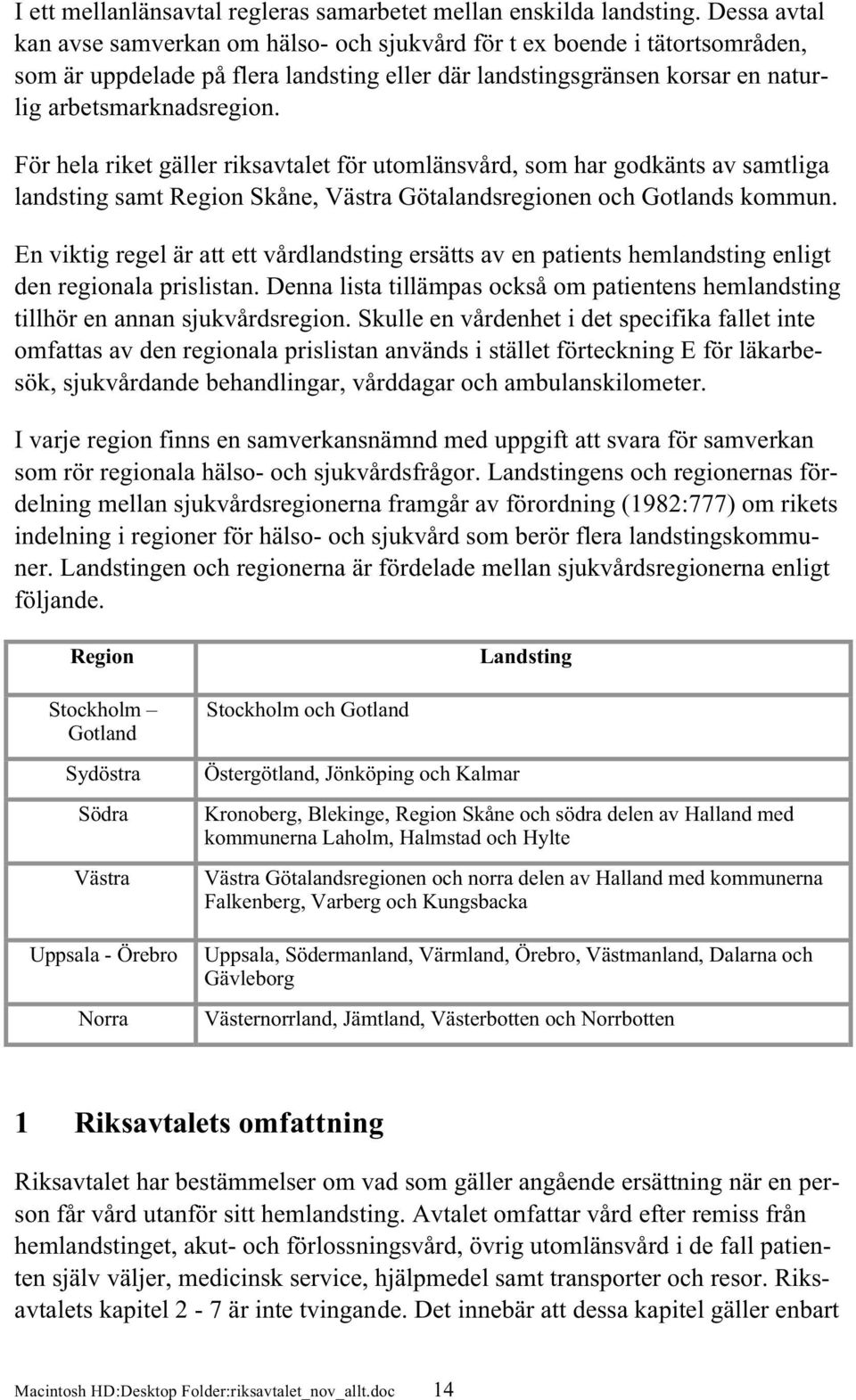 I ett mellanlänsavtal regleras samarbetet mellan enskilda landsting. Dessa avtal kan avse samverkan om hälso- och sjukvård för t ex boende i tätortsområden, som är uppdelade på flera landsting eller där landstingsgränsen korsar en naturlig arbetsmarknadsregion.

För hela riket gäller riksavtalet för utomlänsvård, som har godkänts av samtliga landsting samt Region Skåne, Västra Götalandsregionen och Gotlands kommun.

En viktig regel är att ett vårdlandsting ersätts av en patients hemlandsting enligt den regionala prislistan. Denna lista tillämpas också om patientens hemlandsting tillhör en annan sjukvårdsregion. Skulle en vårdenhet i det specifika fallet inte omfattas av den regionala prislistan används i stället förteckning E för läkarbesök, sjukvårdande behandlingar, vårddagar och ambulanskilometer.

I varje region finns en samverkansnämnd med uppgift att svara för samverkan som rör regionala hälso- och sjukvårdsfrågor. Landstingens och regionernas fördelning mellan sjukvårdsregionerna framgår av förordning (1982:777) om rikets indelning i regioner för hälso- och sjukvård som berör flera landstingskommuner. Landstingen och regionerna är fördelade mellan sjukvårdsregionerna enligt följande.

| Region | Landsting |
|---|---|
| Stockholm – Gotland | Stockholm och Gotland |
| Sydöstra | Östergötland, Jönköping och Kalmar |
| Södra | Kronoberg, Blekinge, Region Skåne och södra delen av Halland med kommunerna Laholm, Halmstad och Hylte |
| Västra | Västra Götalandsregionen och norra delen av Halland med kommunerna Falkenberg, Varberg och Kungsbacka |
| Uppsala - Örebro | Uppsala, Södermanland, Värmland, Örebro, Västmanland, Dalarna och Gävleborg |
| Norra | Västernorrland, Jämtland, Västerbotten och Norrbotten |

1 Riksavtalets omfattning

Riksavtalet har bestämmelser om vad som gäller angående ersättning när en person får vård utanför sitt hemlandsting. Avtalet omfattar vård efter remiss från hemlandstinget, akut- och förlossningsvård, övrig utomlänsvård i de fall patienten själv väljer, medicinsk service, hjälpmedel samt transporter och resor. Riksavtalets kapitel 2 - 7 är inte tvingande. Det innebär att dessa kapitel gäller enbart

Macintosh HD:Desktop Folder:riksavtalet_nov_allt.doc 14